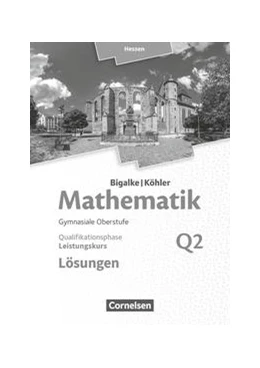 Hessen

Bigalke | Köhler
Mathematik
Gymnasiale Oberstufe
Qualifikationsphase
Leistungskurs
Q2
Lösungen

Cornelsen